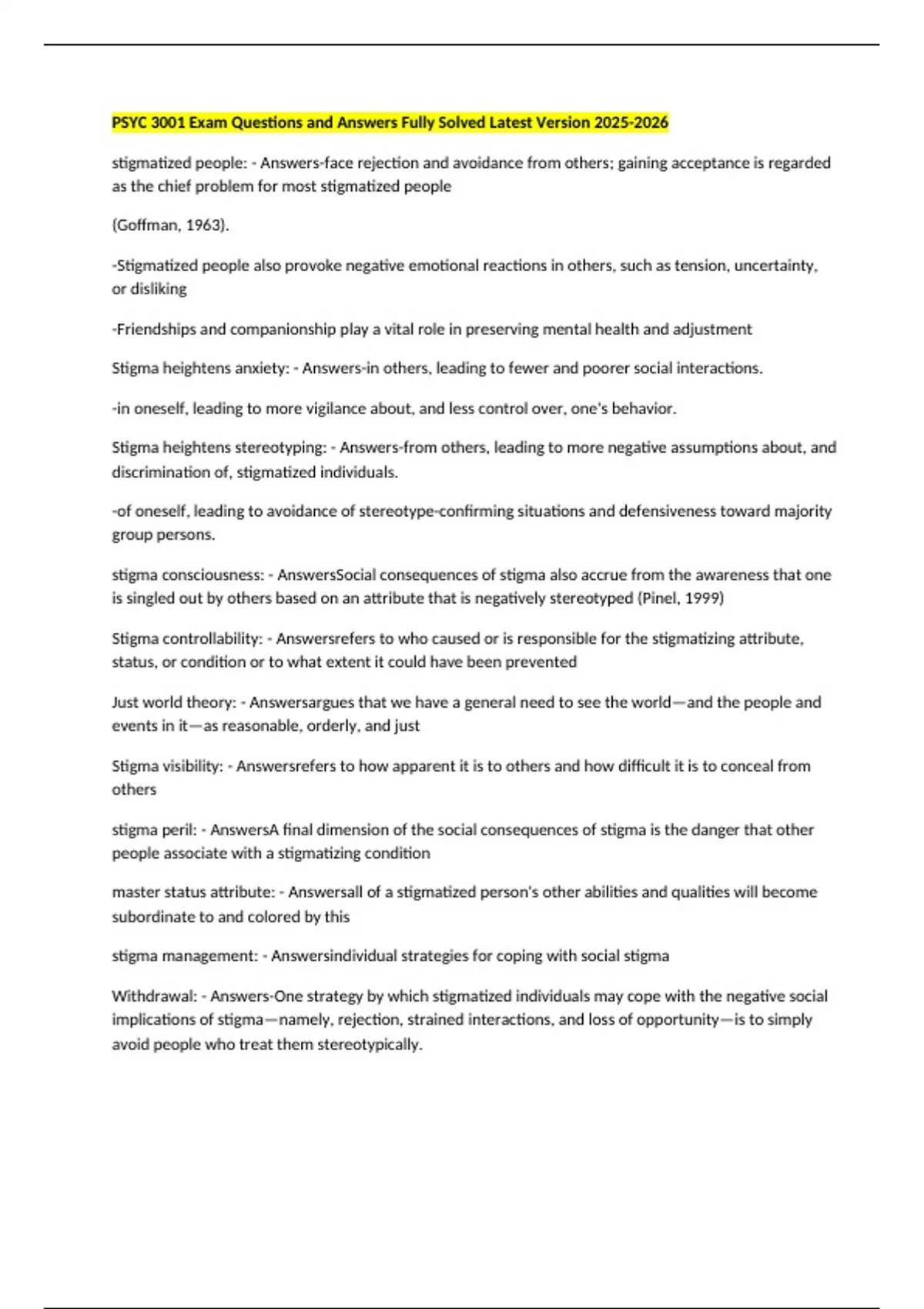 PSYC 3001 Exam Questions and Answers Fully Solved Latest Version 2025-2026

stigmatized people: - Answers-face rejection and avoidance from others; gaining acceptance is regarded as the chief problem for most stigmatized people

(Goffman, 1963).

-Stigmatized people also provoke negative emotional reactions in others, such as tension, uncertainty, or disliking

-Friendships and companionship play a vital role in preserving mental health and adjustment

Stigma heightens anxiety: - Answers-in others, leading to fewer and poorer social interactions.

-in oneself, leading to more vigilance about, and less control over, one's behavior.

Stigma heightens stereotyping: - Answers-from others, leading to more negative assumptions about, and discrimination of, stigmatized individuals.

-of oneself, leading to avoidance of stereotype-confirming situations and defensiveness toward majority group persons.

stigma consciousness: - AnswersSocial consequences of stigma also accrue from the awareness that one is singled out by others based on an attribute that is negatively stereotyped (Pinel, 1999)

Stigma controllability: - Answersrefers to who caused or is responsible for the stigmatizing attribute, status, or condition or to what extent it could have been prevented

Just world theory: - Answersargues that we have a general need to see the world—and the people and events in it—as reasonable, orderly, and just

Stigma visibility: - Answersrefers to how apparent it is to others and how difficult it is to conceal from others

stigma peril: - AnswersA final dimension of the social consequences of stigma is the danger that other people associate with a stigmatizing condition

master status attribute: - Answersall of a stigmatized person's other abilities and qualities will become subordinate to and colored by this

stigma management: - Answersindividual strategies for coping with social stigma

Withdrawal: - Answers-One strategy by which stigmatized individuals may cope with the negative social implications of stigma—namely, rejection, strained interactions, and loss of opportunity—is to simply avoid people who treat them stereotypically.